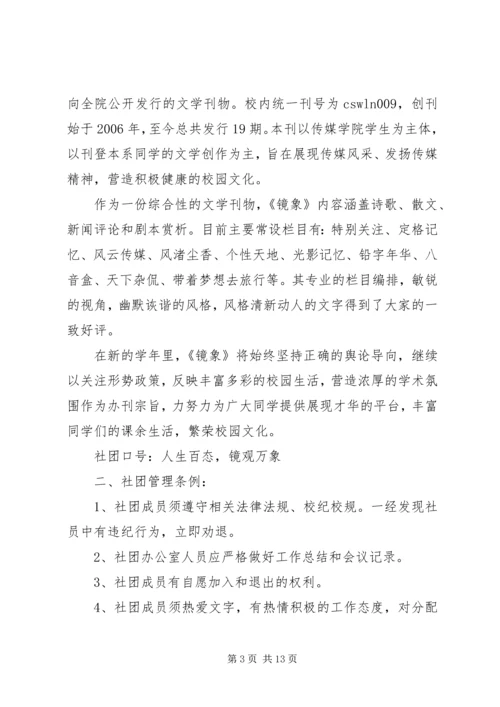 向全院公开发行的文学刊物。校内统一刊号为 cswln009，创刊始于 2006 年，至今总共发行 19 期。本刊以传媒学院学生为主体，以刊登本系同学的文学创作为主，旨在展现传媒风采、发扬传媒精神，营造积极健康的校园文化。

作为一份综合性的文学刊物，《镜象》内容涵盖诗歌、散文、新闻评论和剧本赏析。目前主要常设栏目有：特别关注、定格记忆、风云传媒、风渚尘香、个性天地、光影记忆、铅字年华、八音盒、天下杂侃、带着梦想去旅行等。其专业的栏目编排，敏锐的视角，幽默诙谐的风格，风格清新动人的文字得到了大家的一致好评。

在新的学年里，《镜象》将始终坚持正确的舆论导向，继续以关注形势政策，反映丰富多彩的校园生活，营造浓厚的学术氛围作为办刊宗旨，力努力为广大同学提供展现才华的平台，丰富同学们的课余生活，繁荣校园文化。

社团口号：人生百态，镜观万象

二、社团管理条例：

1、社团成员须遵守相关法律法规、校纪校规。一经发现社员中有违纪行为，立即劝退。

2、社团办公室人员应严格做好工作总结和会议记录。

3、社团成员有自愿加入和退出的权利。

4、社团成员须热爱文字，有热情积极的工作态度，对分配

第 3 页 共 13 页